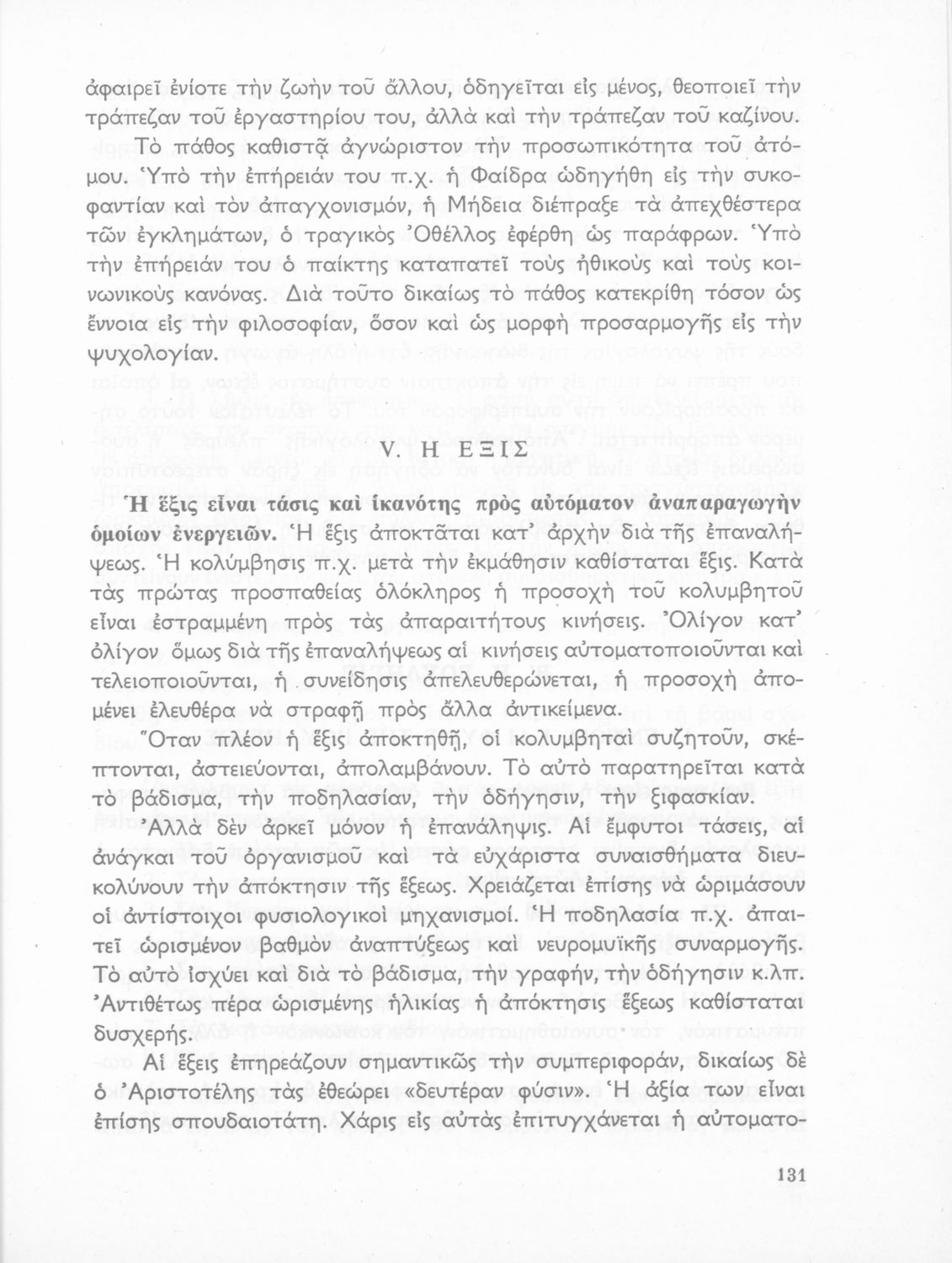 ἀφαιρεῖ ἐνίοτε τὴν ζωὴν τοῦ ἄλλου, ὁδηγεῖται εἰς μένος, θεοποιεῖ τὴν τράπεζαν τοῦ ἐργαστηρίου του, ἀλλὰ καὶ τὴν τράπεζαν τοῦ καζίνου.

Τὸ πάθος καθιστᾷ ἀγνώριστον τὴν προσωπικότητα τοῦ ἀτόμου. Ὑπὸ τὴν ἐπήρειάν του π.χ. ἡ Φαίδρα ὡδηγήθη εἰς τὴν συκοφαντίαν καὶ τὸν ἀπαγχονισμόν, ἡ Μήδεια διέπραξε τὰ ἀπεχθέστερα τῶν ἐγκλημάτων, ὁ τραγικὸς Ὀθέλλος ἐφέρθη ὡς παράφρων. Ὑπὸ τὴν ἐπήρειάν του ὁ παίκτης καταπατεῖ τοὺς ἠθικοὺς καὶ τοὺς κοινωνικοὺς κανόνας. Διὰ τοῦτο δικαίως τὸ πάθος κατεκρίθη τόσον ὡς ἔννοια εἰς τὴν φιλοσοφίαν, ὅσον καὶ ὡς μορφὴ προσαρμογῆς εἰς τὴν ψυχολογίαν.

V. Η ΕΞΙΣ

Ἡ ἕξις εἶναι τάσις καὶ ἱκανότης πρὸς αὐτόματον ἀναπαραγωγὴν ὁμοίων ἐνεργειῶν. Ἡ ἕξις ἀποκτᾶται κατ' ἀρχὴν διὰ τῆς ἐπαναλήψεως. Ἡ κολύμβησις π.χ. μετὰ τὴν ἐκμάθησιν καθίσταται ἕξις. Κατὰ τὰς πρώτας προσπαθείας ὁλόκληρος ἡ προσοχὴ τοῦ κολυμβητοῦ εἶναι ἐστραμμένη πρὸς τὰς ἀπαραιτήτους κινήσεις. Ὀλίγον κατ' ὀλίγον ὅμως διὰ τῆς ἐπαναλήψεως αἱ κινήσεις αὐτοματοποιοῦνται καὶ τελειοποιοῦνται, ἡ συνείδησις ἀπελευθερώνεται, ἡ προσοχὴ ἀπομένει ἐλευθέρα νὰ στραφῇ πρὸς ἄλλα ἀντικείμενα.

Ὅταν πλέον ἡ ἕξις ἀποκτηθῇ, οἱ κολυμβηταὶ συζητοῦν, σκέπτονται, ἀστειεύονται, ἀπολαμβάνουν. Τὸ αὐτὸ παρατηρεῖται κατὰ τὸ βάδισμα, τὴν ποδηλασίαν, τὴν ὁδήγησιν, τὴν ξιφασκίαν.

Ἀλλὰ δὲν ἀρκεῖ μόνον ἡ ἐπανάληψις. Αἱ ἔμφυτοι τάσεις, αἱ ἀνάγκαι τοῦ ὀργανισμοῦ καὶ τὰ εὐχάριστα συναισθήματα διευκολύνουν τὴν ἀπόκτησιν τῆς ἕξεως. Χρειάζεται ἐπίσης νὰ ὡριμάσουν οἱ ἀντίστοιχοι φυσιολογικοὶ μηχανισμοί. Ἡ ποδηλασία π.χ. ἀπαιτεῖ ὡρισμένον βαθμὸν ἀναπτύξεως καὶ νευρομυϊκῆς συναρμογῆς. Τὸ αὐτὸ ἰσχύει καὶ διὰ τὸ βάδισμα, τὴν γραφήν, τὴν ὁδήγησιν κ.λπ. Ἀντιθέτως πέρα ὡρισμένης ἡλικίας ἡ ἀπόκτησις ἕξεως καθίσταται δυσχερής.

Αἱ ἕξεις ἐπηρεάζουν σημαντικῶς τὴν συμπεριφοράν, δικαίως δὲ ὁ Ἀριστοτέλης τὰς ἐθεώρει «δευτέραν φύσιν». Ἡ ἀξία των εἶναι ἐπίσης σπουδαιοτάτη. Χάρις εἰς αὐτὰς ἐπιτυγχάνεται ἡ αὐτοματο-

131